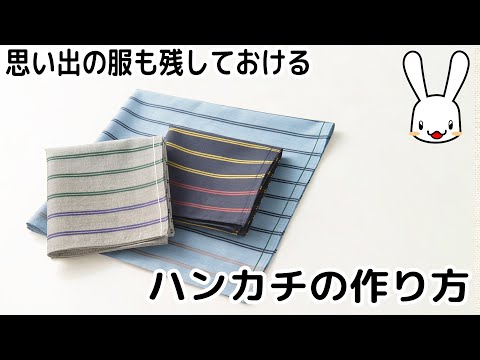 思い出の服も残しておける

ハンカチの作り方